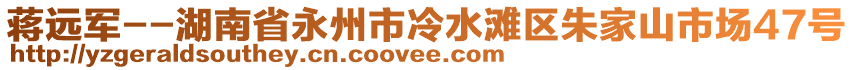 蒋远军--湖南省永州市冷水滩区朱家山市场47号
http://yzgeraldsouthey.cn.coovee.com